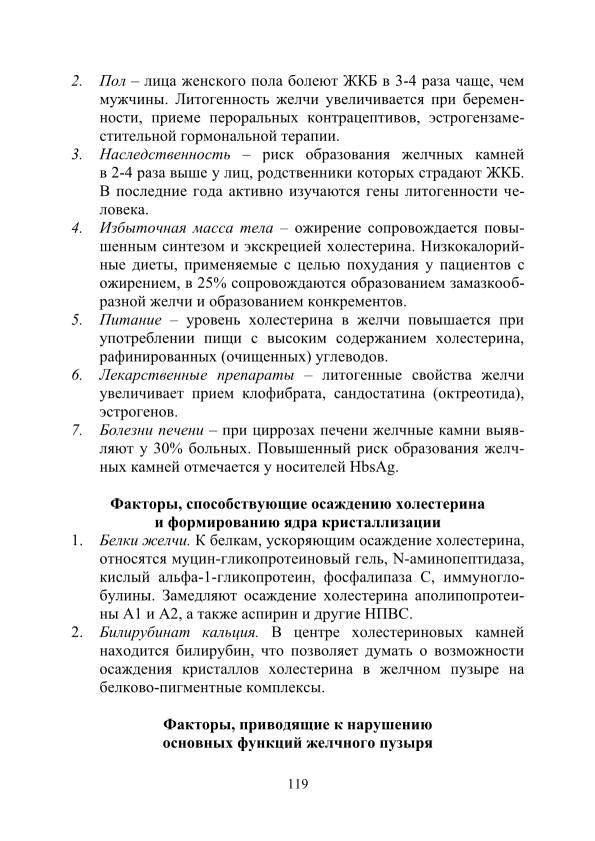 2. Пол – лица женского пола болеют ЖКБ в 3-4 раза чаще, чем мужчины. Литогенность желчи увеличивается при беременности, приеме пероральных контрацептивов, эстрогензаместительной гормональной терапии.
3. Наследственность – риск образования желчных камней в 2-4 раза выше у лиц, родственники которых страдают ЖКБ. В последние года активно изучаются гены литогенности человека.
4. Избыточная масса тела – ожирение сопровождается повышенным синтезом и экскрецией холестерина. Низкокалорийные диеты, применяемые с целью похудания у пациентов с ожирением, в 25% сопровождаются образованием замазкообразной желчи и образованием конкрементов.
5. Питание – уровень холестерина в желчи повышается при употреблении пищи с высоким содержанием холестерина, рафинированных (очищенных) углеводов.
6. Лекарственные препараты – литогенные свойства желчи увеличивает прием клофибрата, сандостатина (октреотида), эстрогенов.
7. Болезни печени – при циррозах печени желчные камни выявляют у 30% больных. Повышенный риск образования желчных камней отмечается у носителей HbsAg.

Факторы, способствующие осаждению холестерина и формированию ядра кристаллизации

1. Белки желчи. К белкам, ускоряющим осаждение холестерина, относятся муцин-гликопротеиновый гель, N-аминопептидаза, кислый альфа-1-гликопротеин, фосфалипаза С, иммуноглобулины. Замедляют осаждение холестерина аполипопротеины А1 и А2, а также аспирин и другие НПВС.
2. Билирубинат кальция. В центре холестериновых камней находится билирубин, что позволяет думать о возможности осаждения кристаллов холестерина в желчном пузыре на белково-пигментные комплексы.

Факторы, приводящие к нарушению основных функций желчного пузыря

119